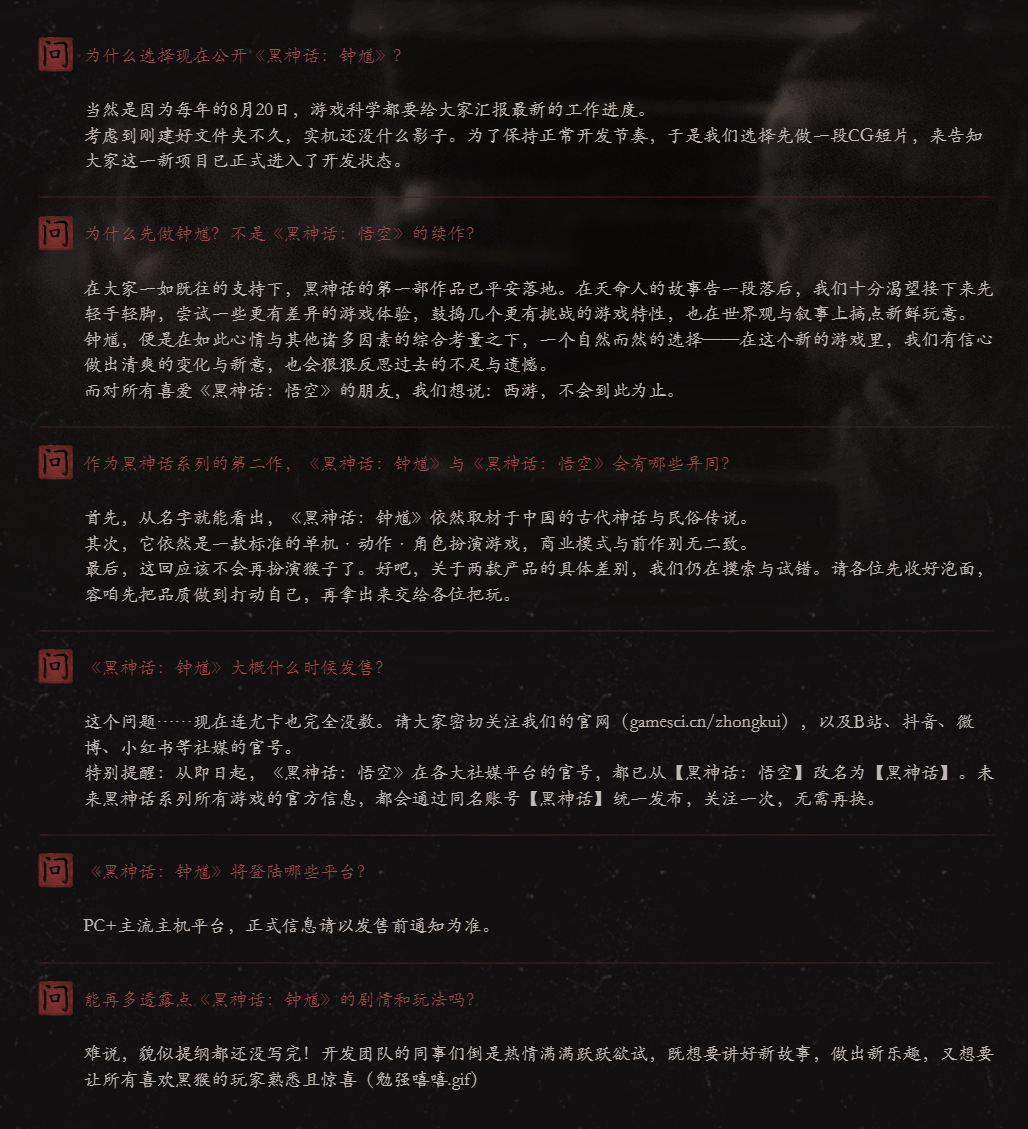 问 为什么选择现在公开《黑神话：钟馗》？

当然是因为每年的8月20日，游戏科学都要给大家汇报最新的工作进度。
考虑到刚建好文件夹不久，实机还没什么影子。为了保持正常开发节奏，于是我们选择先做一段CG短片，来告知大家这一新项目已正式进入了开发状态。

问 为什么先做钟馗？不是《黑神话：悟空》的续作？

在大家一如既往的支持下，黑神话的第一部作品已平安落地。在天命人的故事告一段落后，我们十分渴望接下来先轻手轻脚，尝试一些更有差异的游戏体验，鼓捣几个更有挑战的游戏特性，也在世界观与叙事上搞点新鲜玩意。
钟馗，便是在如此心情与其他诸多因素的综合考量之下，一个自然而然的选择——在这个新的游戏里，我们有信心做出清爽的变化与新意，也会狠狠反思过去的不足与遗憾。
而对所有喜爱《黑神话：悟空》的朋友，我们想说：西游，不会到此为止。

问 作为黑神话系列的第二作，《黑神话：钟馗》与《黑神话：悟空》会有哪些异同？

首先，从名字就能看出，《黑神话：钟馗》依然取材于中国的古代神话与民俗传说。
其次，它依然是一款标准的单机 · 动作 · 角色扮演游戏，商业模式与前作别无二致。
最后，这回应该不会再扮演猴子了。好吧，关于两款产品的具体差别，我们仍在摸索与试错。请各位先收好泡面，容咱先把品质做到打动自己，再拿出来交给各位把玩。

问 《黑神话：钟馗》大概什么时候发售？

这个问题……现在连尤卡也完全没数。请大家密切关注我们的官网（gamesci.cn/zhongkui），以及B站、抖音、微博、小红书等社媒的官号。
特别提醒：从即日起，《黑神话：悟空》在各大社媒平台的官号，都已从【黑神话：悟空】改名为【黑神话】。未来黑神话系列所有游戏的官方信息，都会通过同名账号【黑神话】统一发布，关注一次，无需再换。

问 《黑神话：钟馗》将登陆哪些平台？

PC+主流主机平台，正式信息请以发售前通知为准。

问 能再多透露点《黑神话：钟馗》的剧情和玩法吗？

难说，貌似提纲都还没写完！开发团队的同事们倒是热情满满跃跃欲试，既想要讲好新故事，做出新乐趣，又想要让所有喜欢黑猴的玩家熟悉且惊喜（勉强嘻嘻.gif）